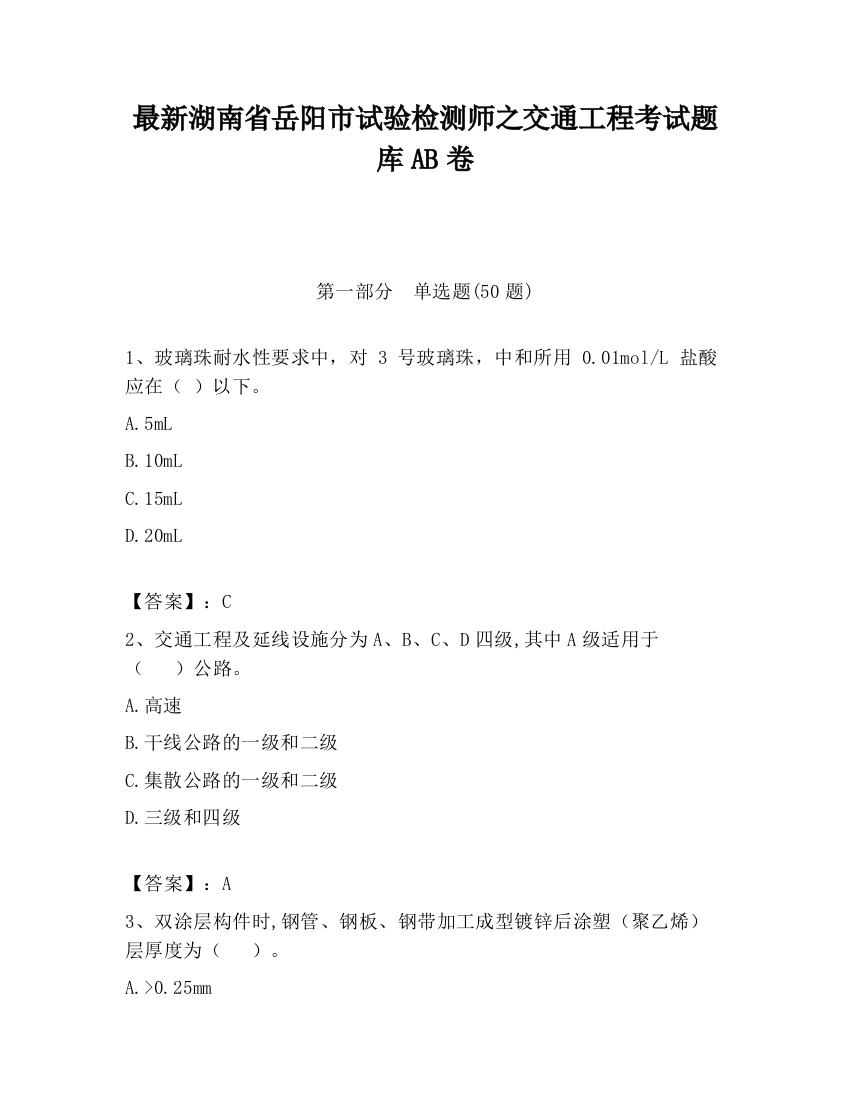 最新湖南省岳阳市试验检测师之交通工程考试题库AB卷

第一部分　单选题(50题)

1、玻璃珠耐水性要求中，对 3 号玻璃珠，中和所用 0.01mol/L 盐酸应在（ ）以下。

A.5mL

B.10mL

C.15mL

D.20mL

【答案】：C

2、交通工程及延线设施分为A、B、C、D四级,其中A级适用于（　　）公路。

A.高速

B.干线公路的一级和二级

C.集散公路的一级和二级

D.三级和四级

【答案】：A

3、双涂层构件时,钢管、钢板、钢带加工成型镀锌后涂塑（聚乙烯）层厚度为（　　）。

A.>0.25mm